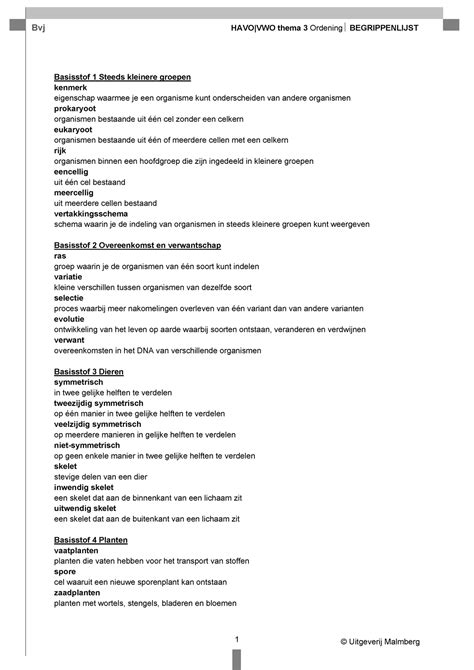 Bvj

HAVO|VWO thema 3 Ordening | BEGRIPPENLIJST

Basisstof 1 Steeds kleinere groepen
kenmerk
eigenschap waarmee je een organisme kunt onderscheiden van andere organismen
prokaryoot
organismen bestaande uit één cel zonder een celkern
eukaryoot
organismen bestaande uit één of meerdere cellen met een celkern
rijk
organismen binnen een hoofdgroep die zijn ingedeeld in kleinere groepen
eencellig
uit één cel bestaand
meercellig
uit meerdere cellen bestaand
vertakkingsschema
schema waarin je de indeling van organismen in steeds kleinere groepen kunt weergeven

Basisstof 2 Overeenkomst en verwantschap
ras
groep waarin je de organismen van één soort kunt indelen
variatie
kleine verschillen tussen organismen van dezelfde soort
selectie
proces waarbij meer nakomelingen overleven van één variant dan van andere varianten
evolutie
ontwikkeling van het leven op aarde waarbij soorten ontstaan, veranderen en verdwijnen
verwant
overeenkomsten in het DNA van verschillende organismen

Basisstof 3 Dieren
symmetrisch
in twee gelijke helften te verdelen
tweezijdig symmetrisch
op één manier in twee gelijke helften te verdelen
veelzijdig symmetrisch
op meerdere manieren in gelijke helften te verdelen
niet-symmetrisch
op geen enkele manier in twee gelijke helften te verdelen
skelet
stevige delen van een dier
inwendig skelet
een skelet dat aan de binnenkant van een lichaam zit
uitwendig skelet
een skelet dat aan de buitenkant van een lichaam zit

Basisstof 4 Planten
vaatplanten
planten die vaten hebben voor het transport van stoffen
spore
cel waaruit een nieuwe sporenplant kan ontstaan
zaadplanten
planten met wortels, stengels, bladeren en bloemen

1

© Uitgeverij Malmberg